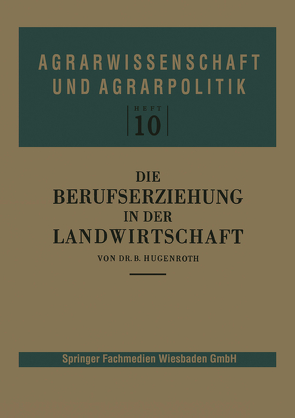 AGRARWISSENSCHAFT UND AGRARPOLITIK

HEFT 10

DIE BERUFSERZIEHUNG IN DER LANDWIRTSCHAFT

VON DR. B. HUGENROTH

Springer Fachmedien Wiesbaden GmbH